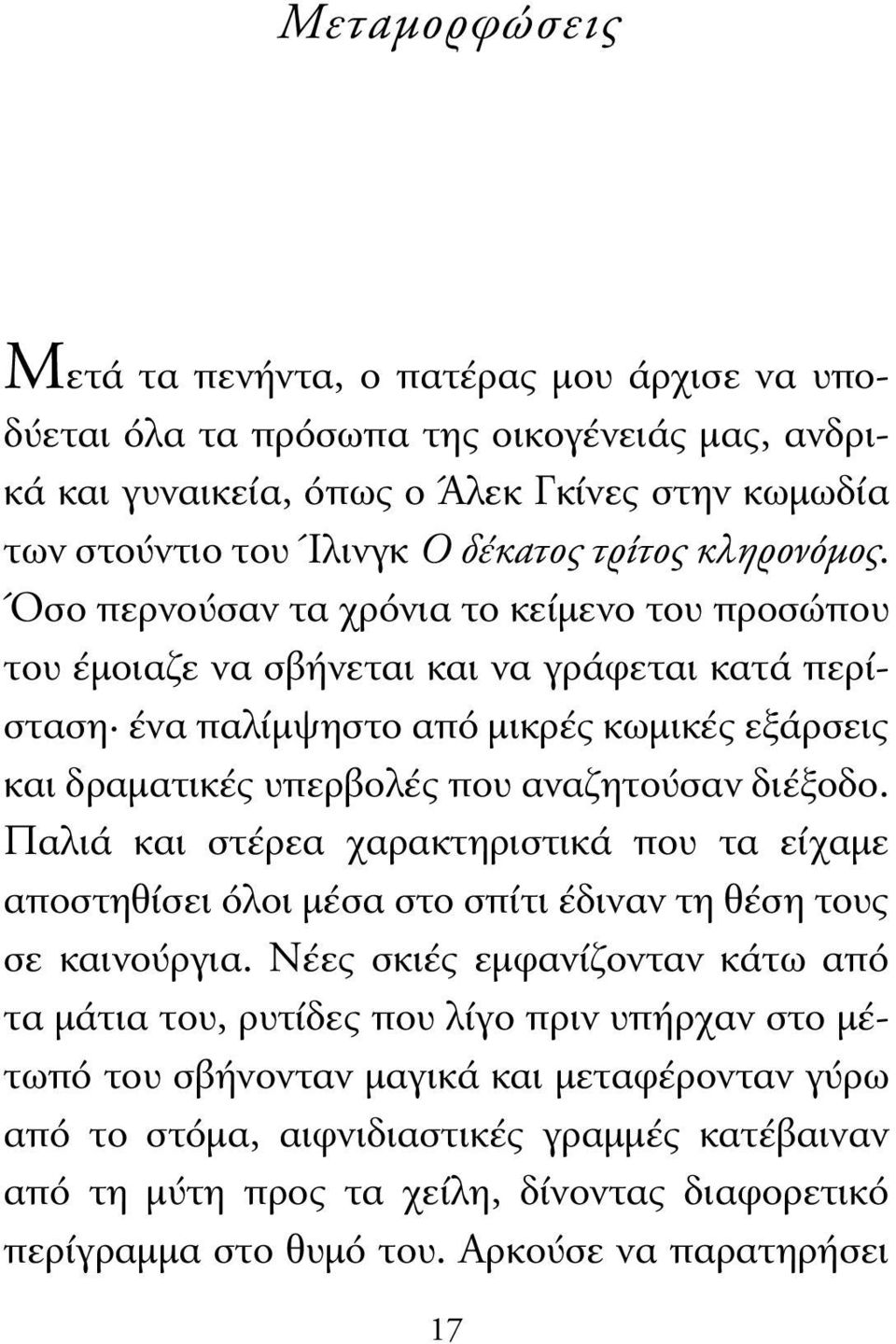 Μεταμορφώσεις

Μετά τα πενήντα, ο πατέρας μου άρχισε να υποδύεται όλα τα πρόσωπα της οικογένειάς μας, ανδρικά και γυναικεία, όπως ο Άλεκ Γκίνες στην κωμωδία των στούντιο του Ίλινγκ Ο δέκατος τρίτος κληρονόμος. Όσο περνούσαν τα χρόνια το κείμενο του προσώπου του έμοιαζε να σβήνεται και να γράφεται κατά περίσταση· ένα παλίμψηστο από μικρές κωμικές εξάρσεις και δραματικές υπερβολές που αναζητούσαν διέξοδο. Παλιά και στέρεα χαρακτηριστικά που τα είχαμε αποστηθίσει όλοι μέσα στο σπίτι έδιναν τη θέση τους σε καινούργια. Νέες σκιές εμφανίζονταν κάτω από τα μάτια του, ρυτίδες που λίγο πριν υπήρχαν στο μέτωπό του σβήνονταν μαγικά και μεταφέρονταν γύρω από το στόμα, αιφνιδιαστικές γραμμές κατέβαιναν από τη μύτη προς τα χείλη, δίνοντας διαφορετικό περίγραμμα στο θυμό του. Αρκούσε να παρατηρήσει

17